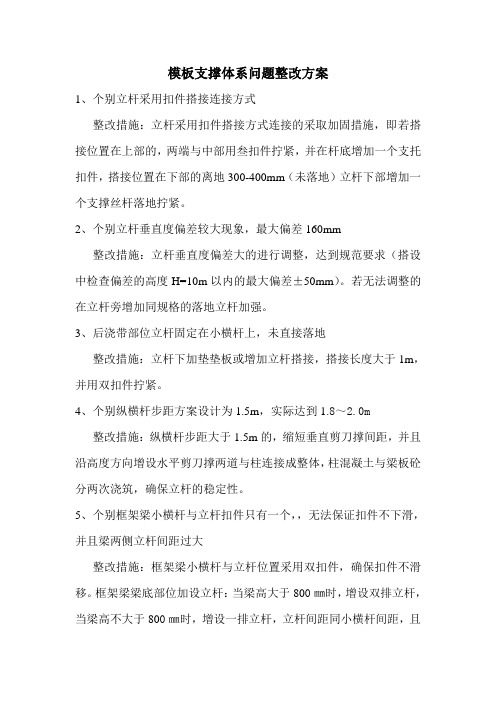 模板支撑体系问题整改方案

1、个别立杆采用扣件搭接连接方式

整改措施：立杆采用扣件搭接方式连接的采取加固措施，即若搭接位置在上部的，两端与中部用叁扣件拧紧，并在杆底增加一个支托扣件，搭接位置在下部的离地 300-400mm（未落地）立杆下部增加一个支撑丝杆落地拧紧。

2、个别立杆垂直度偏差较大现象，最大偏差 160mm

整改措施：立杆垂直度偏差大的进行调整，达到规范要求（搭设中检查偏差的高度 H=10m 以内的最大偏差±50mm）。若无法调整的在立杆旁增加同规格的落地立杆加强。

3、后浇带部位立杆固定在小横杆上，未直接落地

整改措施：立杆下加垫垫板或增加立杆搭接，搭接长度大于 1m，并用双扣件拧紧。

4、个别纵横杆步距方案设计为 1.5m，实际达到 1.8～2.0m

整改措施：纵横杆步距大于 1.5m 的，缩短垂直剪刀撑间距，并且沿高度方向增设水平剪刀撑两道与柱连接成整体，柱混凝土与梁板砼分两次浇筑，确保立杆的稳定性。

5、个别框架梁小横杆与立杆扣件只有一个，，无法保证扣件不下滑，并且梁两侧立杆间距过大

整改措施：框架梁小横杆与立杆位置采用双扣件，确保扣件不滑移。框架梁梁底部位加设立杆：当梁高大于 800 ㎜时，增设双排立杆，当梁高不大于 800 ㎜时，增设一排立杆，立杆间距同小横杆间距，且